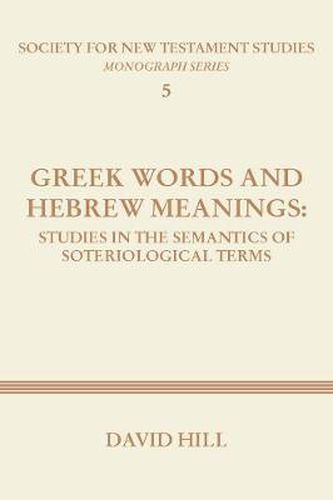 SOCIETY FOR NEW TESTAMENT STUDIES
MONOGRAPH SERIES
5

GREEK WORDS AND HEBREW MEANINGS:
STUDIES IN THE SEMANTICS OF SOTERIOLOGICAL TERMS

DAVID HILL